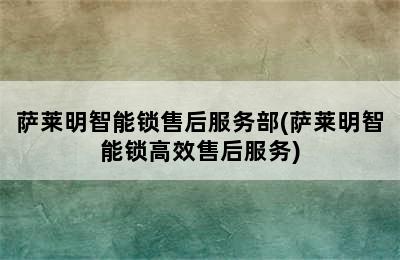 萨莱明智能锁售后服务部(萨莱明智能锁高效售后服务)